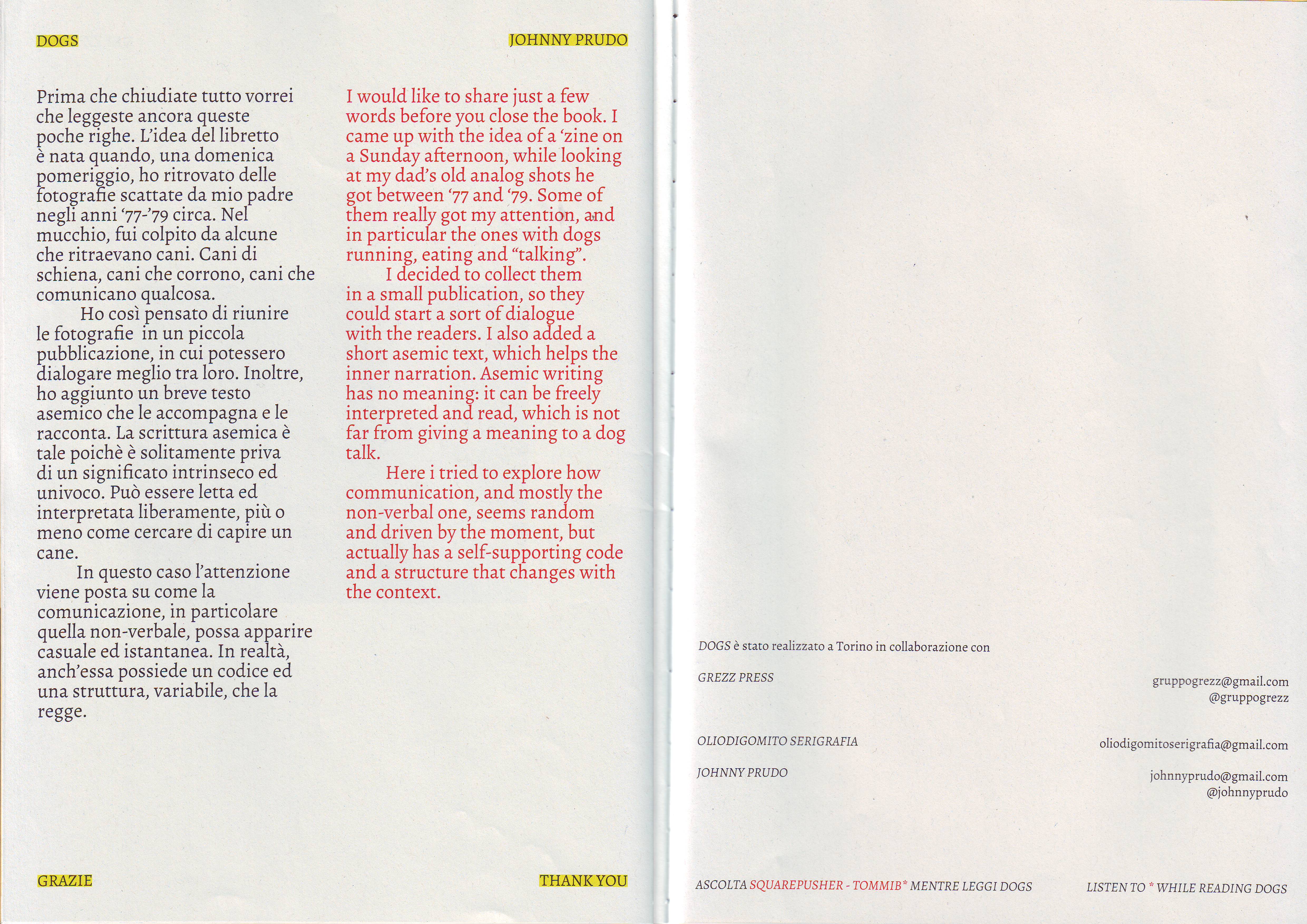 DOGS

JOHNNY PRUDO

Prima che chiudiate tutto vorrei che leggeste ancora queste poche righe. L'idea del libretto è nata quando, una domenica pomeriggio, ho ritrovato delle fotografie scattate da mio padre negli anni '77-'79 circa. Nel mucchio, fui colpito da alcune che ritraevano cani. Cani di schiena, cani che corrono, cani che comunicano qualcosa.

Ho così pensato di riunire le fotografie in un piccola pubblicazione, in cui potessero dialogare meglio tra loro. Inoltre, ho aggiunto un breve testo asemico che le accompagna e le racconta. La scrittura asemica è tale poichè è solitamente priva di un significato intrinseco ed univoco. Può essere letta ed interpretata liberamente, più o meno come cercare di capire un cane.

In questo caso l'attenzione viene posta su come la comunicazione, in particolare quella non-verbale, possa apparire casuale ed istantanea. In realtà, anch'essa possiede un codice ed una struttura, variabile, che la regge.

I would like to share just a few words before you close the book. I came up with the idea of a 'zine on a Sunday afternoon, while looking at my dad's old analog shots he got between '77 and '79. Some of them really got my attention, and in particular the ones with dogs running, eating and "talking".

I decided to collect them in a small publication, so they could start a sort of dialogue with the readers. I also added a short asemic text, which helps the inner narration. Asemic writing has no meaning: it can be freely interpreted and read, which is not far from giving a meaning to a dog talk.

Here i tried to explore how communication, and mostly the non-verbal one, seems random and driven by the moment, but actually has a self-supporting code and a structure that changes with the context.

GRAZIE

THANK YOU

DOGS è stato realizzato a Torino in collaborazione con

GREZZ PRESS

gruppogrezz@gmail.com
@gruppogrezz

OLIODIGOMITO SERIGRAFIA

oliodigomitoserigrafia@gmail.com

JOHNNY PRUDO

johnnyprudo@gmail.com
@johnnyprudo

ASCOLTA SQUAREPUSHER - TOMMIB* MENTRE LEGGI DOGS

LISTEN TO * WHILE READING DOGS